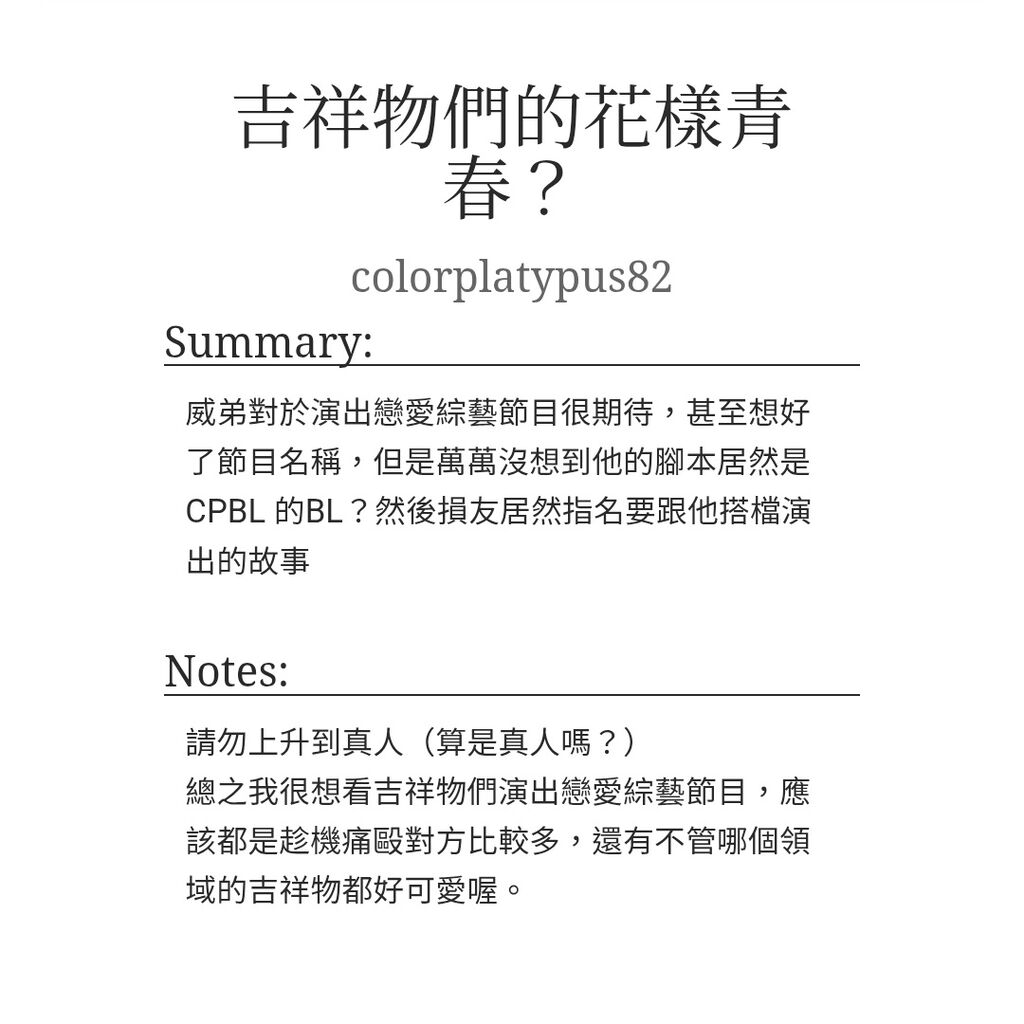 吉祥物們的花樣青春？

colorplatypus82

Summary:

威弟對於演出戀愛綜藝節目很期待，甚至想好了節目名稱，但是萬萬沒想到他的腳本居然是CPBL 的BL？然後損友居然指名要跟他搭檔演出的故事

Notes:

請勿上升到真人（算是真人嗎？）
總之我很想看吉祥物們演出戀愛綜藝節目，應該都是趁機痛毆對方比較多，還有不管哪個領域的吉祥物都好可愛喔。